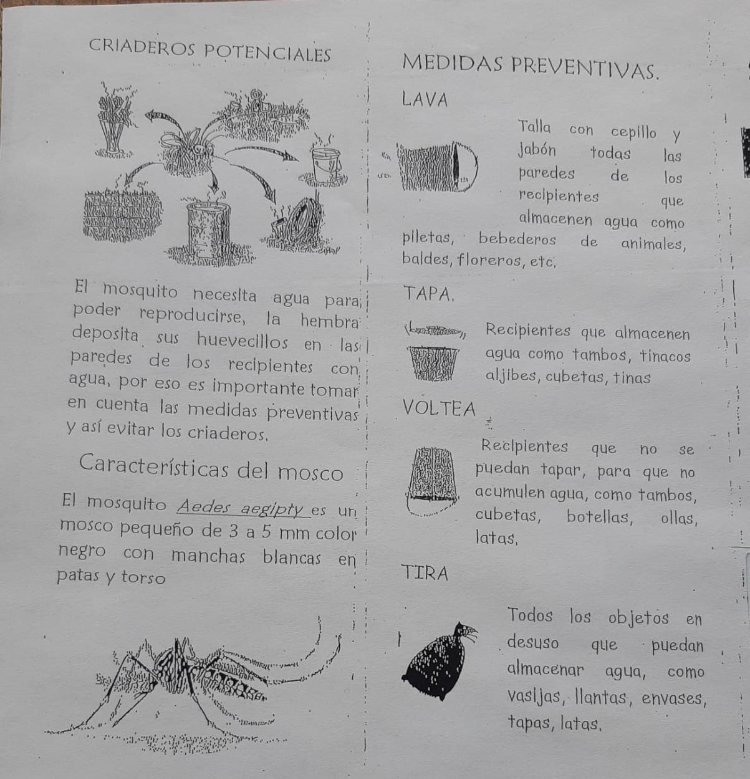 CRIADEROS POTENCIALES

El mosquito necesita agua para poder reproducirse, la hembra deposita sus huevecillos en las paredes de los recipientes con agua, por eso es importante tomar en cuenta las medidas preventivas y así evitar los criaderos.

Características del mosco

El mosquito Aedes aegipty es un mosco pequeño de 3 a 5 mm color negro con manchas blancas en patas y torso

MEDIDAS PREVENTIVAS.

LAVA

Talla con cepillo y jabón todas las paredes de los recipientes que almacenen agua como piletas, bebederos de animales, baldes, floreros, etc.

TAPA.

Recipientes que almacenen agua como tambos, tinacos aljibes, cubetas, tinas

VOLTEA

Recipientes que no se puedan tapar, para que no acumulen agua, como tambos, cubetas, botellas, ollas, latas.

TIRA

Todos los objetos en desuso que puedan almacenar agua, como vasijas, llantas, envases, tapas, latas.